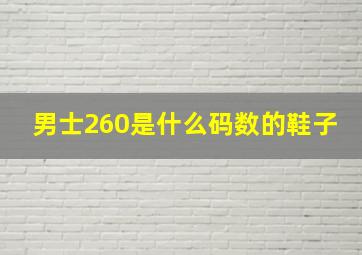 男士260是什么码数的鞋子